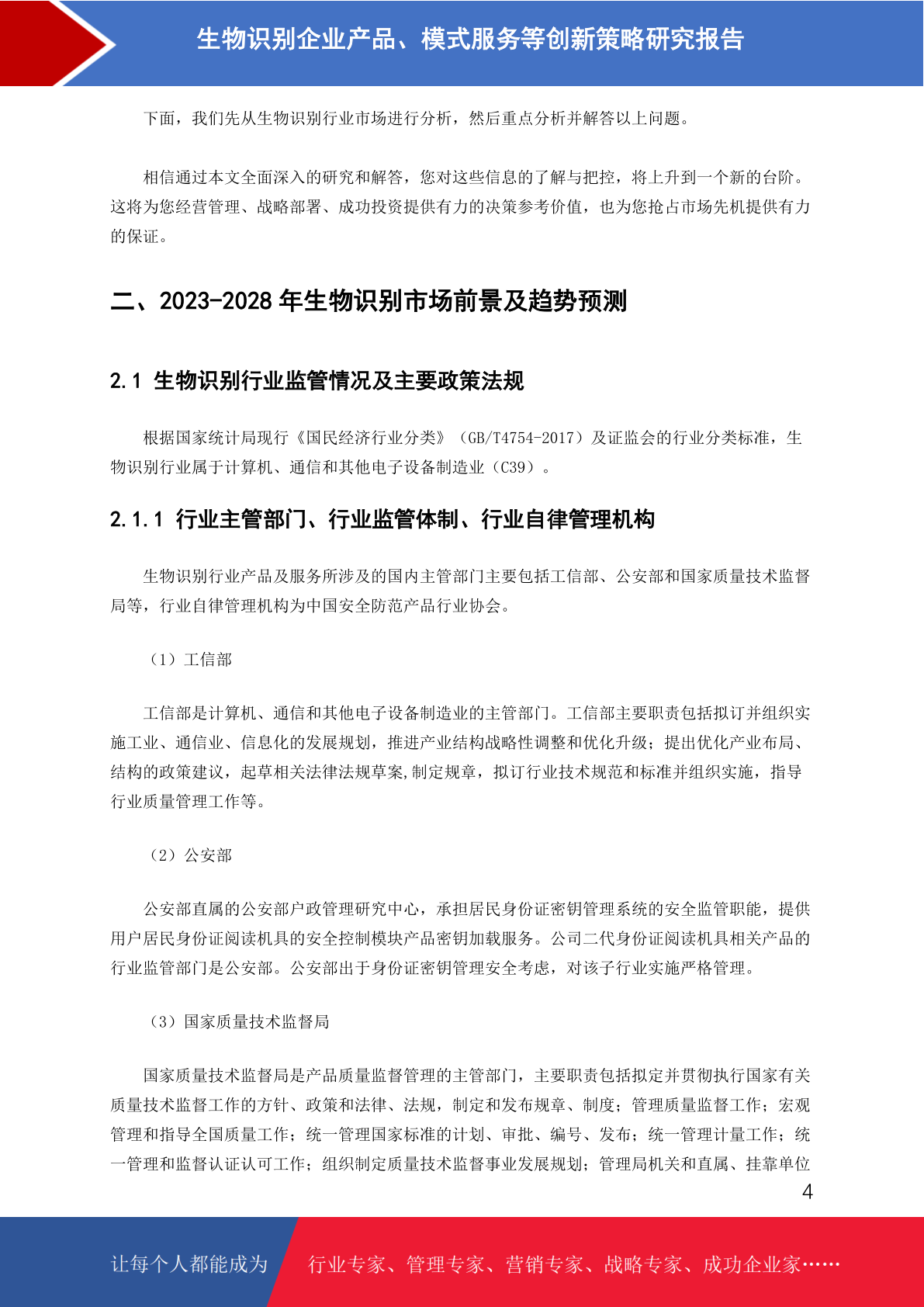 生物识别企业产品、模式服务等创新策略研究报告

下面，我们先从生物识别行业市场进行分析，然后重点分析并解答以上问题。

相信通过本文全面深入的研究和解答，您对这些信息的了解与把控，将上升到一个新的台阶。这将为您经营管理、战略部署、成功投资提供有力的决策参考价值，也为您抢占市场先机提供有力的保证。

二、2023-2028 年生物识别市场前景及趋势预测

2.1 生物识别行业监管情况及主要政策法规

根据国家统计局现行《国民经济行业分类》（GB/T4754-2017）及证监会的行业分类标准，生物识别行业属于计算机、通信和其他电子设备制造业（C39）。

2.1.1 行业主管部门、行业监管体制、行业自律管理机构

生物识别行业产品及服务所涉及的国内主管部门主要包括工信部、公安部和国家质量技术监督局等，行业自律管理机构为中国安全防范产品行业协会。

（1）工信部

工信部是计算机、通信和其他电子设备制造业的主管部门。工信部主要职责包括拟订并组织实施工业、通信业、信息化的发展规划，推进产业结构战略性调整和优化升级；提出优化产业布局、结构的政策建议，起草相关法律法规草案,制定规章，拟订行业技术规范和标准并组织实施，指导行业质量管理工作等。

（2）公安部

公安部直属的公安部户政管理研究中心，承担居民身份证密钥管理系统的安全监管职能，提供用户居民身份证阅读机具的安全控制模块产品密钥加载服务。公司二代身份证阅读机具相关产品的行业监管部门是公安部。公安部出于身份证密钥管理安全考虑，对该子行业实施严格管理。

（3）国家质量技术监督局

国家质量技术监督局是产品质量监督管理的主管部门，主要职责包括拟定并贯彻执行国家有关质量技术监督工作的方针、政策和法律、法规，制定和发布规章、制度；管理质量监督工作；宏观管理和指导全国质量工作；统一管理国家标准的计划、审批、编号、发布；统一管理计量工作；统一管理和监督认证认可工作；组织制定质量技术监督事业发展规划；管理局机关和直属、挂靠单位

4

让每个人都能成为 行业专家、管理专家、营销专家、战略专家、成功企业家……